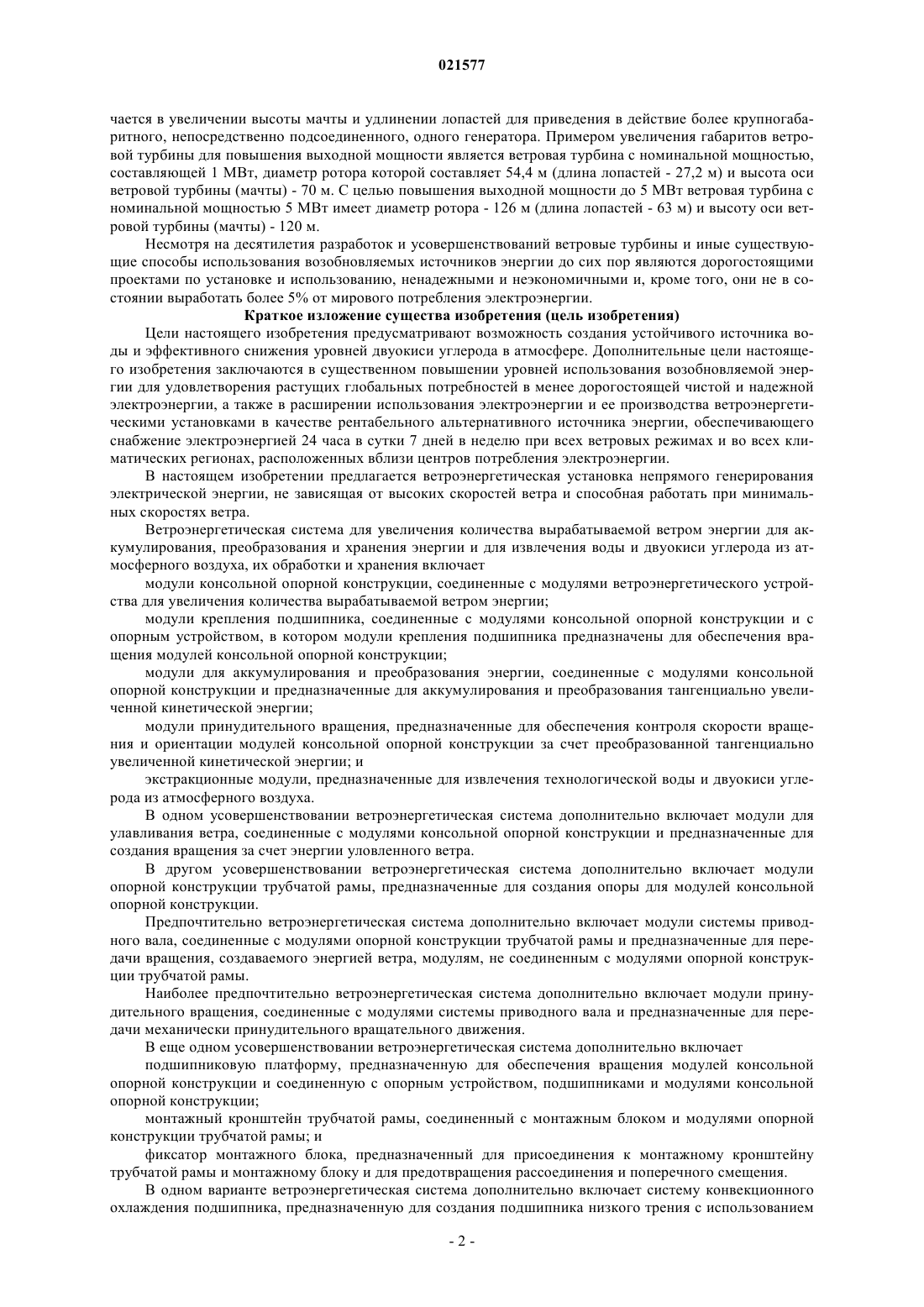 021577

чается в увеличении высоты мачты и удлинении лопастей для приведения в действие более крупногабаритного, непосредственно подсоединенного, одного генератора. Примером увеличения габаритов ветровой турбины для повышения выходной мощности является ветровая турбина с номинальной мощностью, составляющей 1 МВт, диаметр ротора которой составляет 54,4 м (длина лопастей - 27,2 м) и высота оси ветровой турбины (мачты) - 70 м. С целью повышения выходной мощности до 5 МВт ветровая турбина с номинальной мощностью 5 МВт имеет диаметр ротора - 126 м (длина лопастей - 63 м) и высоту оси ветровой турбины (мачты) - 120 м.

Несмотря на десятилетия разработок и усовершенствований ветровые турбины и иные существующие способы использования возобновляемых источников энергии до сих пор являются дорогостоящими проектами по установке и использованию, ненадежными и неэкономичными и, кроме того, они не в состоянии выработать более 5% от мирового потребления электроэнергии.

Краткое изложение существа изобретения (цель изобретения)

Цели настоящего изобретения предусматривают возможность создания устойчивого источника воды и эффективного снижения уровней двуокиси углерода в атмосфере. Дополнительные цели настоящего изобретения заключаются в существенном повышении уровней использования возобновляемой энергии для удовлетворения растущих глобальных потребностей в менее дорогостоящей чистой и надежной электроэнергии, а также в расширении использования электроэнергии и ее производства ветроэнергетическими установками в качестве рентабельного альтернативного источника энергии, обеспечивающего снабжение электроэнергией 24 часа в сутки 7 дней в неделю при всех ветровых режимах и во всех климатических регионах, расположенных вблизи центров потребления электроэнергии.

В настоящем изобретении предлагается ветроэнергетическая установка непрямого генерирования электрической энергии, не зависящая от высоких скоростей ветра и способная работать при минимальных скоростях ветра.

Ветроэнергетическая система для увеличения количества вырабатываемой ветром энергии для аккумулирования, преобразования и хранения энергии и для извлечения воды и двуокиси углерода из атмосферного воздуха, их обработки и хранения включает

модули консольной опорной конструкции, соединенные с модулями ветроэнергетического устройства для увеличения количества вырабатываемой ветром энергии;

модули крепления подшипника, соединенные с модулями консольной опорной конструкции и с опорным устройством, в котором модули крепления подшипника предназначены для обеспечения вращения модулей консольной опорной конструкции;

модули для аккумулирования и преобразования энергии, соединенные с модулями консольной опорной конструкции и предназначенные для аккумулирования и преобразования тангенциально увеличенной кинетической энергии;

модули принудительного вращения, предназначенные для обеспечения контроля скорости вращения и ориентации модулей консольной опорной конструкции за счет преобразованной тангенциально увеличенной кинетической энергии; и

экстракционные модули, предназначенные для извлечения технологической воды и двуокиси углерода из атмосферного воздуха.

В одном усовершенствовании ветроэнергетическая система дополнительно включает модули для улавливания ветра, соединенные с модулями консольной опорной конструкции и предназначенные для создания вращения за счет энергии уловленного ветра.

В другом усовершенствовании ветроэнергетическая система дополнительно включает модули опорной конструкции трубчатой рамы, предназначенные для создания опоры для модулей консольной опорной конструкции.

Предпочтительно ветроэнергетическая система дополнительно включает модули системы приводного вала, соединенные с модулями опорной конструкции трубчатой рамы и предназначенные для передачи вращения, создаваемого энергией ветра, модулям, не соединенным с модулями опорной конструкции трубчатой рамы.

Наиболее предпочтительно ветроэнергетическая система дополнительно включает модули принудительного вращения, соединенные с модулями системы приводного вала и предназначенные для передачи механически принудительного вращательного движения.

В еще одном усовершенствовании ветроэнергетическая система дополнительно включает

подшипниковую платформу, предназначенную для обеспечения вращения модулей консольной опорной конструкции и соединенную с опорным устройством, подшипниками и модулями консольной опорной конструкции;

монтажный кронштейн трубчатой рамы, соединенный с монтажным блоком и модулями опорной конструкции трубчатой рамы; и

фиксатор монтажного блока, предназначенный для присоединения к монтажному кронштейну трубчатой рамы и монтажному блоку и для предотвращения рассоединения и поперечного смещения.

В одном варианте ветроэнергетическая система дополнительно включает систему конвекционного охлаждения подшипника, предназначенную для создания подшипника низкого трения с использованием

- 2 -